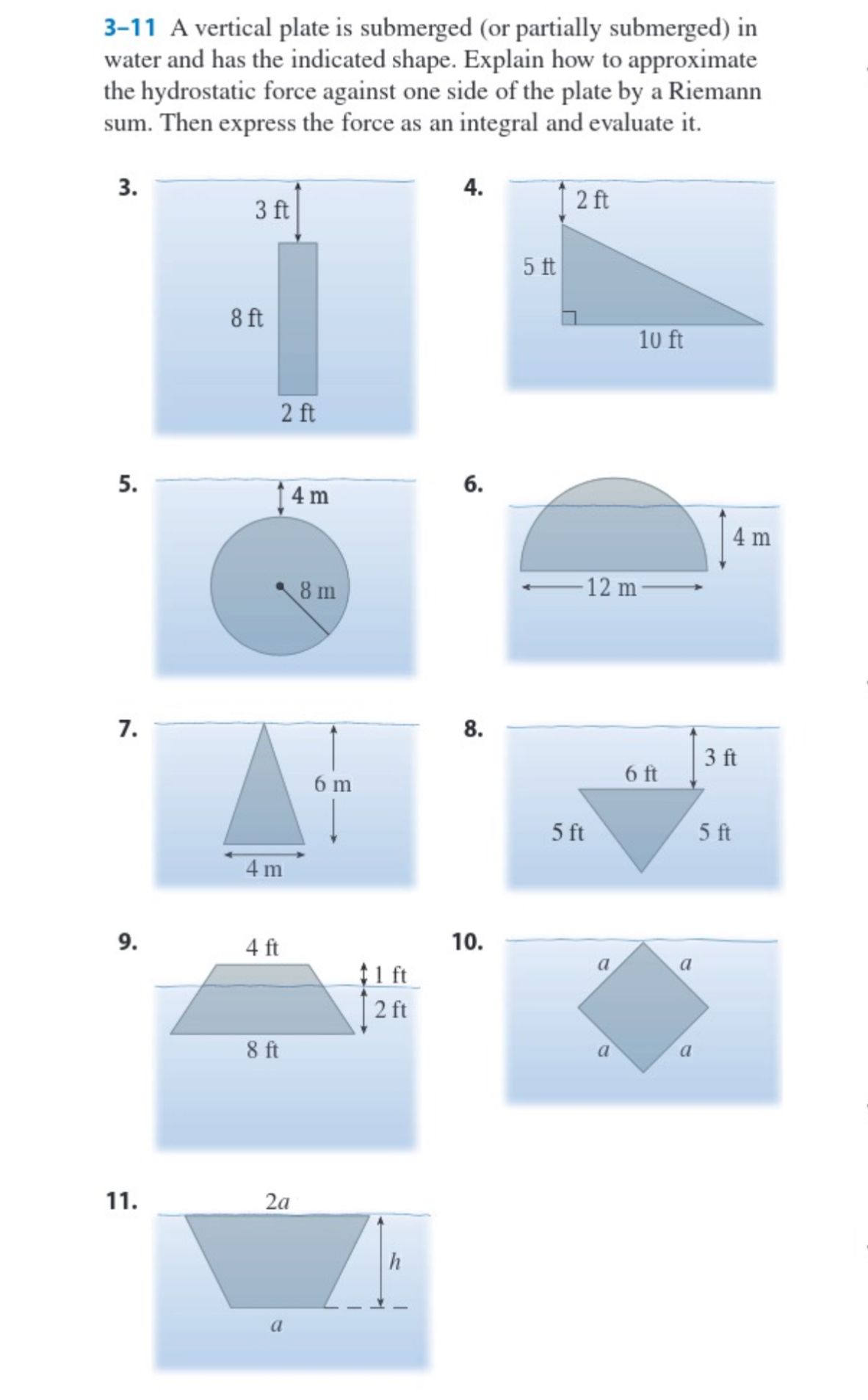 3–11 A vertical plate is submerged (or partially submerged) in water and has the indicated shape. Explain how to approximate the hydrostatic force against one side of the plate by a Riemann sum. Then express the force as an integral and evaluate it.

3.
3 ft
8 ft
2 ft

4.
2 ft
5 ft
10 ft

5.
4 m
8 m

6.
4 m
12 m

7.
6 m
4 m

8.
3 ft
6 ft
5 ft
5 ft

9.
4 ft
1 ft
2 ft
8 ft

10.
$a$
$a$
$a$
$a$

11.
$2a$
$h$
$a$